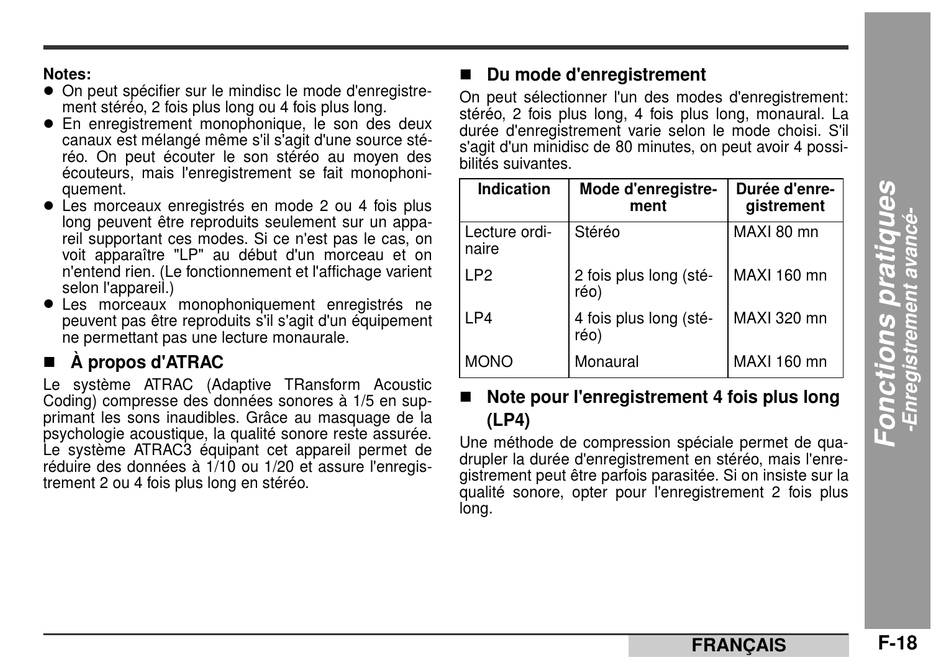 Notes:
● On peut spécifier sur le mindisc le mode d'enregistrement stéréo, 2 fois plus long ou 4 fois plus long.
● En enregistrement monophonique, le son des deux canaux est mélangé même s'il s'agit d'une source stéréo. On peut écouter le son stéréo au moyen des écouteurs, mais l'enregistrement se fait monophoniquement.
● Les morceaux enregistrés en mode 2 ou 4 fois plus long peuvent être reproduits seulement sur un appareil supportant ces modes. Si ce n'est pas le cas, on voit apparaître "LP" au début d'un morceau et on n'entend rien. (Le fonctionnement et l'affichage varient selon l'appareil.)
● Les morceaux monophoniquement enregistrés ne peuvent pas être reproduits s'il s'agit d'un équipement ne permettant pas une lecture monaurale.

■ À propos d'ATRAC
Le système ATRAC (Adaptive TRansform Acoustic Coding) compresse des données sonores à 1/5 en supprimant les sons inaudibles. Grâce au masquage de la psychologie acoustique, la qualité sonore reste assurée. Le système ATRAC3 équipant cet appareil permet de réduire des données à 1/10 ou 1/20 et assure l'enregistrement 2 ou 4 fois plus long en stéréo.

■ Du mode d'enregistrement
On peut sélectionner l'un des modes d'enregistrement: stéréo, 2 fois plus long, 4 fois plus long, monaural. La durée d'enregistrement varie selon le mode choisi. S'il s'agit d'un minidisc de 80 minutes, on peut avoir 4 possibilités suivantes.

| Indication | Mode d'enregistrement | Durée d'enregistrement |
|---|---|---|
| Lecture ordinaire | Stéréo | MAXI 80 mn |
| LP2 | 2 fois plus long (stéréo) | MAXI 160 mn |
| LP4 | 4 fois plus long (stéréo) | MAXI 320 mn |
| MONO | Monaural | MAXI 160 mn |

■ Note pour l'enregistrement 4 fois plus long (LP4)
Une méthode de compression spéciale permet de quadrupler la durée d'enregistrement en stéréo, mais l'enregistrement peut être parfois parasitée. Si on insiste sur la qualité sonore, opter pour l'enregistrement 2 fois plus long.

Fonctions pratiques
-Enregistrement avancé-

FRANÇAIS
F-18